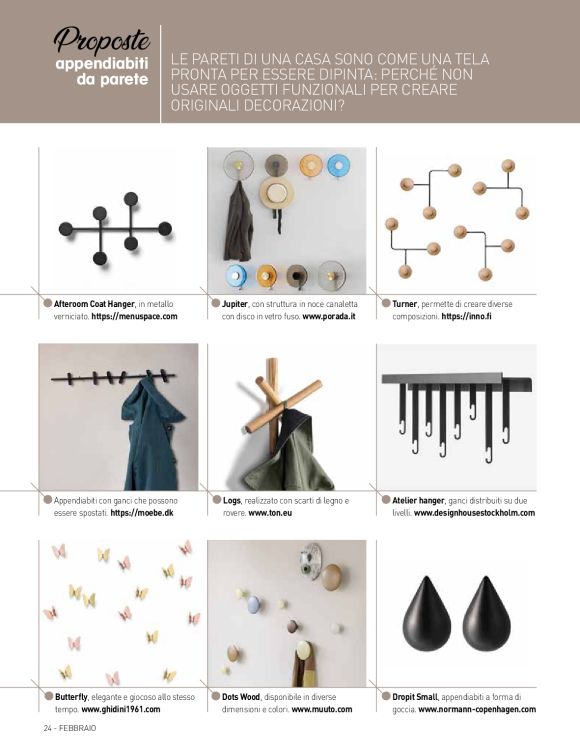 Proposte
appendiabiti da parete

LE PARETI DI UNA CASA SONO COME UNA TELA PRONTA PER ESSERE DIPINTA: PERCHÉ NON USARE OGGETTI FUNZIONALI PER CREARE ORIGINALI DECORAZIONI?

Afteroom Coat Hanger, in metallo verniciato. https://menuspace.com

Jupiter, con struttura in noce canaletta con disco in vetro fuso. www.porada.it

Turner, permette di creare diverse composizioni. https://inno.fi

Appendiabiti con ganci che possono essere spostati. https://moebe.dk

Logs, realizzato con scarti di legno e rovere. www.ton.eu

Atelier hanger, ganci distribuiti su due livelli. www.designhousestockholm.com

Butterfly, elegante e giocoso allo stesso tempo. www.ghidini1961.com

Dots Wood, disponibile in diverse dimensioni e colori. www.muuto.com

Dropit Small, appendiabiti a forma di goccia. www.normann-copenhagen.com

24 - FEBBRAIO